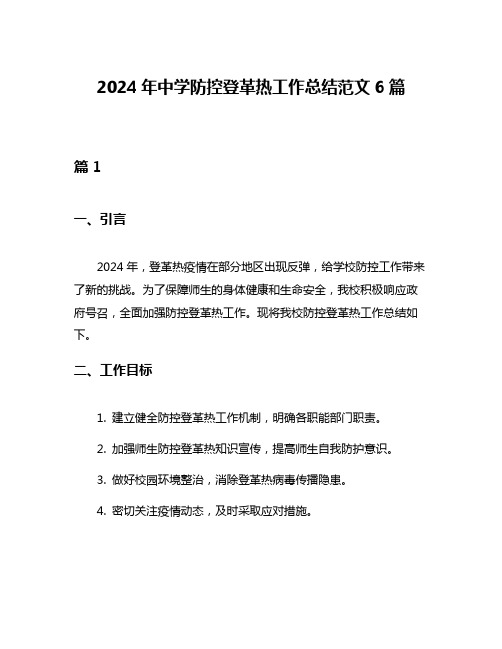 2024 年中学防控登革热工作总结范文 6 篇

篇 1

一、引言

2024 年，登革热疫情在部分地区出现反弹，给学校防控工作带来了新的挑战。为了保障师生的身体健康和生命安全，我校积极响应政府号召，全面加强防控登革热工作。现将我校防控登革热工作总结如下。

二、工作目标

1. 建立健全防控登革热工作机制，明确各职能部门职责。

2. 加强师生防控登革热知识宣传，提高师生自我防护意识。

3. 做好校园环境整治，消除登革热病毒传播隐患。

4. 密切关注疫情动态，及时采取应对措施。